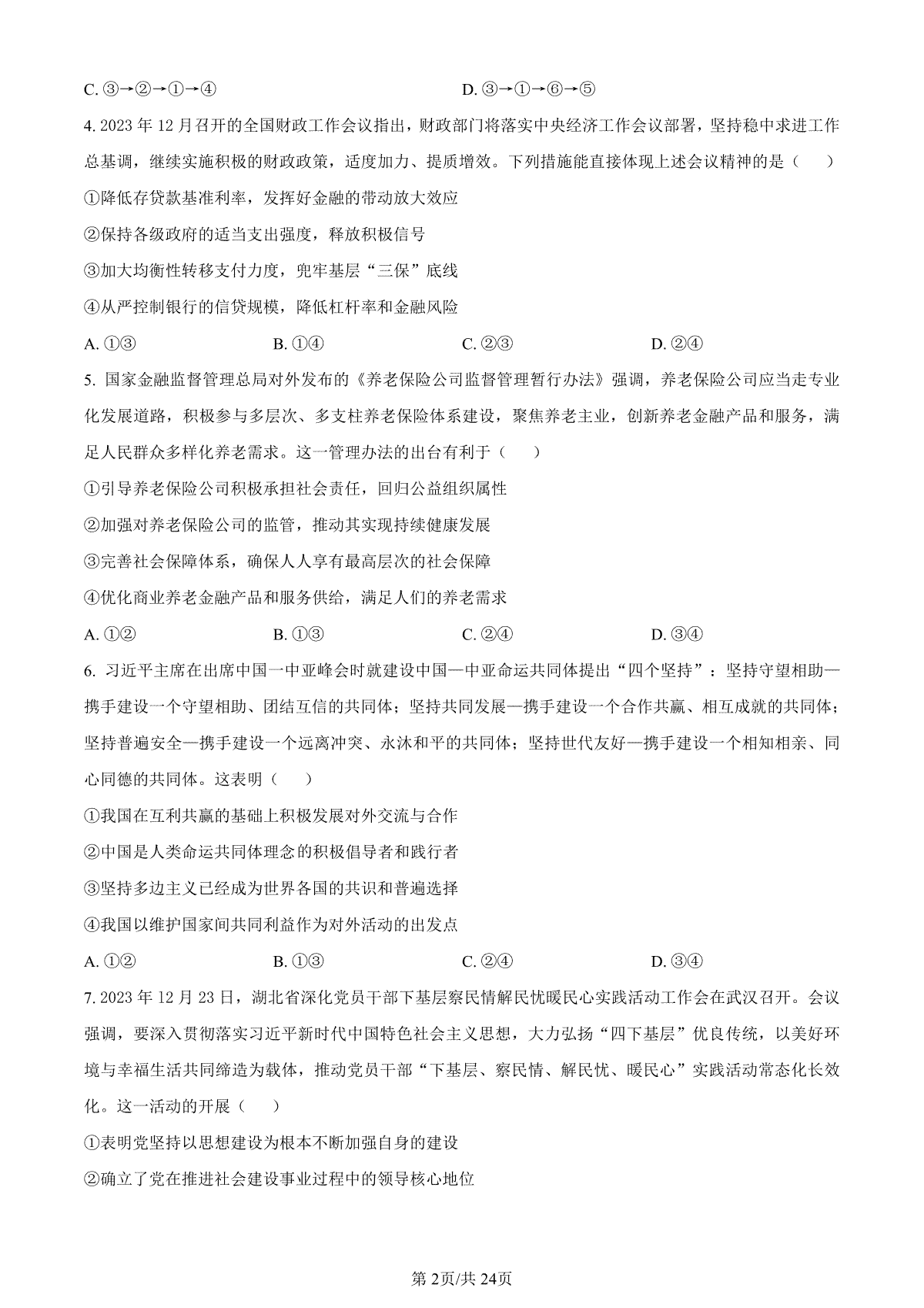 C. ③→②→①→④　　　　　　　　　　D. ③→①→⑥→⑤

4. 2023 年 12 月召开的全国财政工作会议指出，财政部门将落实中央经济工作会议部署，坚持稳中求进工作总基调，继续实施积极的财政政策，适度加力、提质增效。下列措施能直接体现上述会议精神的是（　　）

①降低存贷款基准利率，发挥好金融的带动放大效应

②保持各级政府的适当支出强度，释放积极信号

③加大均衡性转移支付力度，兜牢基层“三保”底线

④从严控制银行的信贷规模，降低杠杆率和金融风险

A. ①③　　　　B. ①④　　　　C. ②③　　　　D. ②④

5. 国家金融监督管理总局对外发布的《养老保险公司监督管理暂行办法》强调，养老保险公司应当走专业化发展道路，积极参与多层次、多支柱养老保险体系建设，聚焦养老主业，创新养老金融产品和服务，满足人民群众多样化养老需求。这一管理办法的出台有利于（　　）

①引导养老保险公司积极承担社会责任，回归公益组织属性

②加强对养老保险公司的监管，推动其实现持续健康发展

③完善社会保障体系，确保人人享有最高层次的社会保障

④优化商业养老金融产品和服务供给，满足人们的养老需求

A. ①②　　　　B. ①③　　　　C. ②④　　　　D. ③④

6. 习近平主席在出席中国一中亚峰会时就建设中国—中亚命运共同体提出“四个坚持”：坚持守望相助—携手建设一个守望相助、团结互信的共同体；坚持共同发展—携手建设一个合作共赢、相互成就的共同体；坚持普遍安全—携手建设一个远离冲突、永沐和平的共同体；坚持世代友好—携手建设一个相知相亲、同心同德的共同体。这表明（　　）

①我国在互利共赢的基础上积极发展对外交流与合作

②中国是人类命运共同体理念的积极倡导者和践行者

③坚持多边主义已经成为世界各国的共识和普遍选择

④我国以维护国家间共同利益作为对外活动的出发点

A. ①②　　　　B. ①③　　　　C. ②④　　　　D. ③④

7. 2023 年 12 月 23 日，湖北省深化党员干部下基层察民情解民忧暖民心实践活动工作会在武汉召开。会议强调，要深入贯彻落实习近平新时代中国特色社会主义思想，大力弘扬“四下基层”优良传统，以美好环境与幸福生活共同缔造为载体，推动党员干部“下基层、察民情、解民忧、暖民心”实践活动常态化长效化。这一活动的开展（　　）

①表明党坚持以思想建设为根本不断加强自身的建设

②确立了党在推进社会建设事业过程中的领导核心地位

第 2页/共 24页